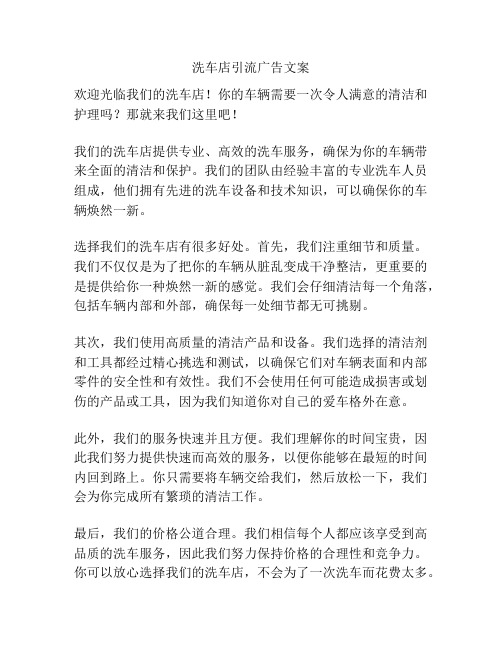 洗车店引流广告文案

欢迎光临我们的洗车店！你的车辆需要一次令人满意的清洁和护理吗？那就来我们这里吧！

我们的洗车店提供专业、高效的洗车服务，确保为你的车辆带来全面的清洁和保护。我们的团队由经验丰富的专业洗车人员组成，他们拥有先进的洗车设备和技术知识，可以确保你的车辆焕然一新。

选择我们的洗车店有很多好处。首先，我们注重细节和质量。我们不仅仅是为了把你的车辆从脏乱变成干净整洁，更重要的是提供给你一种焕然一新的感觉。我们会仔细清洁每一个角落，包括车辆内部和外部，确保每一处细节都无可挑剔。

其次，我们使用高质量的清洁产品和设备。我们选择的清洁剂和工具都经过精心挑选和测试，以确保它们对车辆表面和内部零件的安全性和有效性。我们不会使用任何可能造成损害或划伤的产品或工具，因为我们知道你对自己的爱车格外在意。

此外，我们的服务快速并且方便。我们理解你的时间宝贵，因此我们努力提供快速而高效的服务，以便你能够在最短的时间内回到路上。你只需要将车辆交给我们，然后放松一下，我们会为你完成所有繁琐的清洁工作。

最后，我们的价格公道合理。我们相信每个人都应该享受到高品质的洗车服务，因此我们努力保持价格的合理性和竞争力。你可以放心选择我们的洗车店，不会为了一次洗车而花费太多。